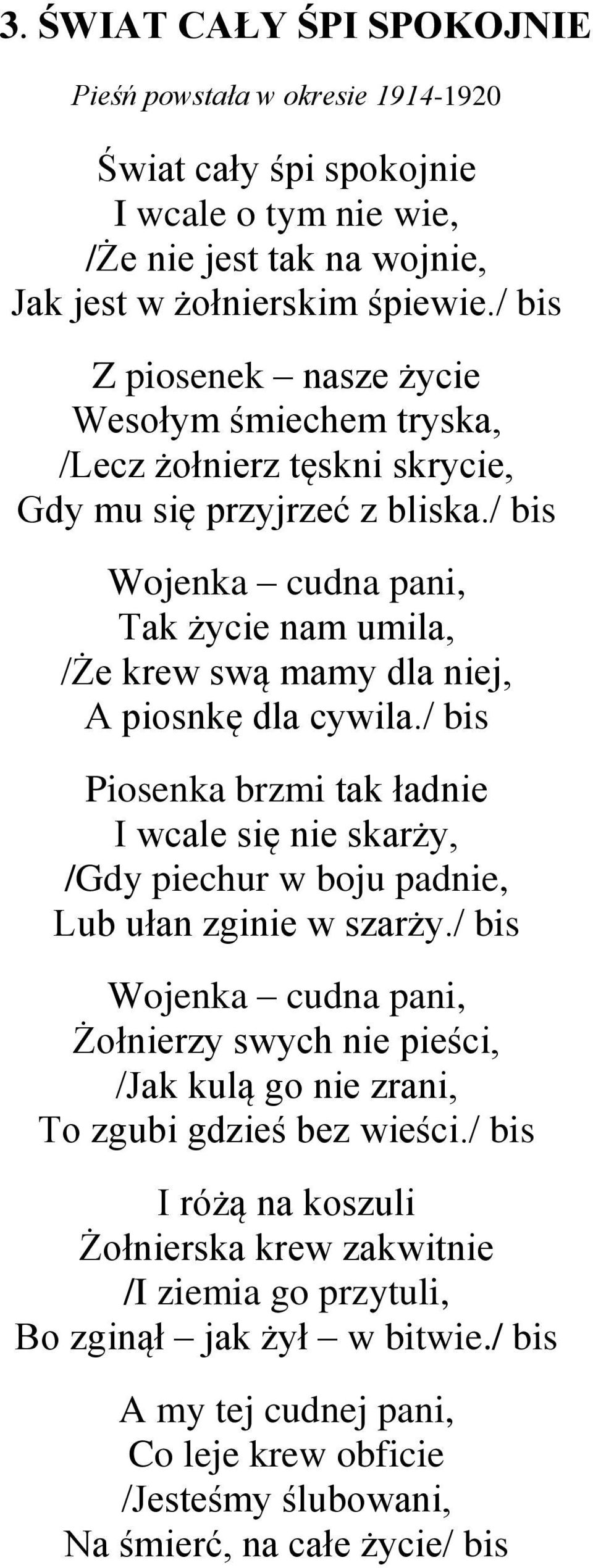 3. ŚWIAT CAŁY ŚPI SPOKOJNIE

Pieśń powstała w okresie 1914-1920

Świat cały śpi spokojnie
I wcale o tym nie wie,
/Że nie jest tak na wojnie,
Jak jest w żołnierskim śpiewie./ bis

Z piosenek – nasze życie
Wesołym śmiechem tryska,
/Lecz żołnierz tęskni skrycie,
Gdy mu się przyjrzeć z bliska./ bis

Wojenka – cudna pani,
Tak życie nam umila,
/Że krew swą mamy dla niej,
A piosnkę dla cywila./ bis

Piosenka brzmi tak ładnie
I wcale się nie skarży,
/Gdy piechur w boju padnie,
Lub ułan zginie w szarży./ bis

Wojenka – cudna pani,
Żołnierzy swych nie pieści,
/Jak kulą go nie zrani,
To zgubi gdzieś bez wieści./ bis

I różą na koszuli
Żołnierska krew zakwitnie
/I ziemia go przytuli,
Bo zginął – jak żył – w bitwie./ bis

A my tej cudnej pani,
Co leje krew obficie
/Jesteśmy ślubowani,
Na śmierć, na całe życie/ bis